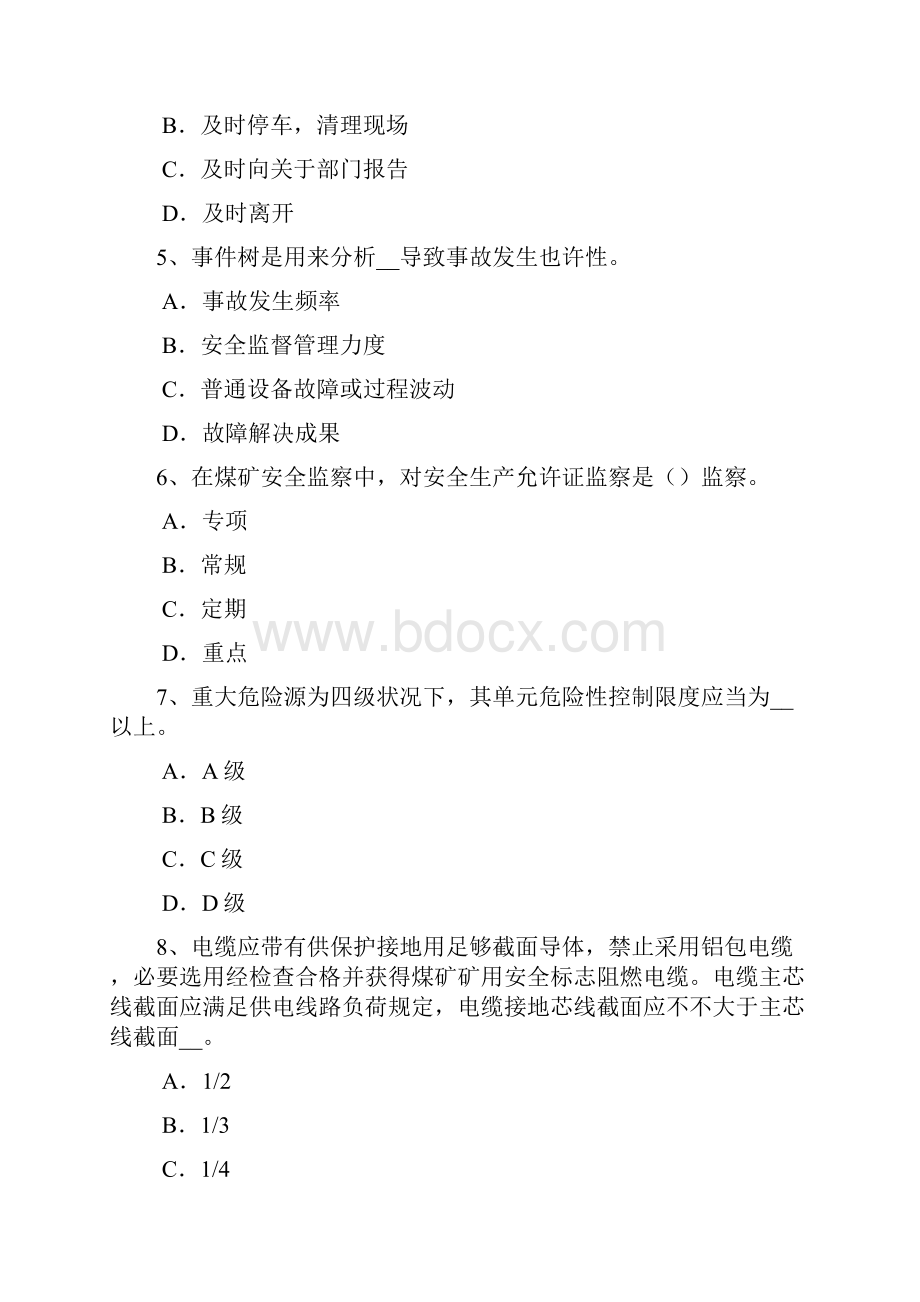 B．及时停车，清理现场

C．及时向关于部门报告

D．及时离开

5、事件树是用来分析__导致事故发生也许性。

A．事故发生频率

B．安全监督管理力度

C．普通设备故障或过程波动

D．故障解决成果

6、在煤矿安全监察中，对安全生产允许证监察是（）监察。

A．专项

B．常规

C．定期

D．重点

www.bdocx.com

7、重大危险源为四级状况下，其单元危险性控制限度应当为__以上。

A．A 级

B．B 级

C．C 级

D．D 级

8、电缆应带有供保护接地用足够截面导体，禁止采用铝包电缆，必要选用经检查合格并获得煤矿矿用安全标志阻燃电缆。电缆主芯线截面应满足供电线路负荷规定，电缆接地芯线截面应不不大于主芯线截面__。

A．1/2

B．1/3

C．1/4